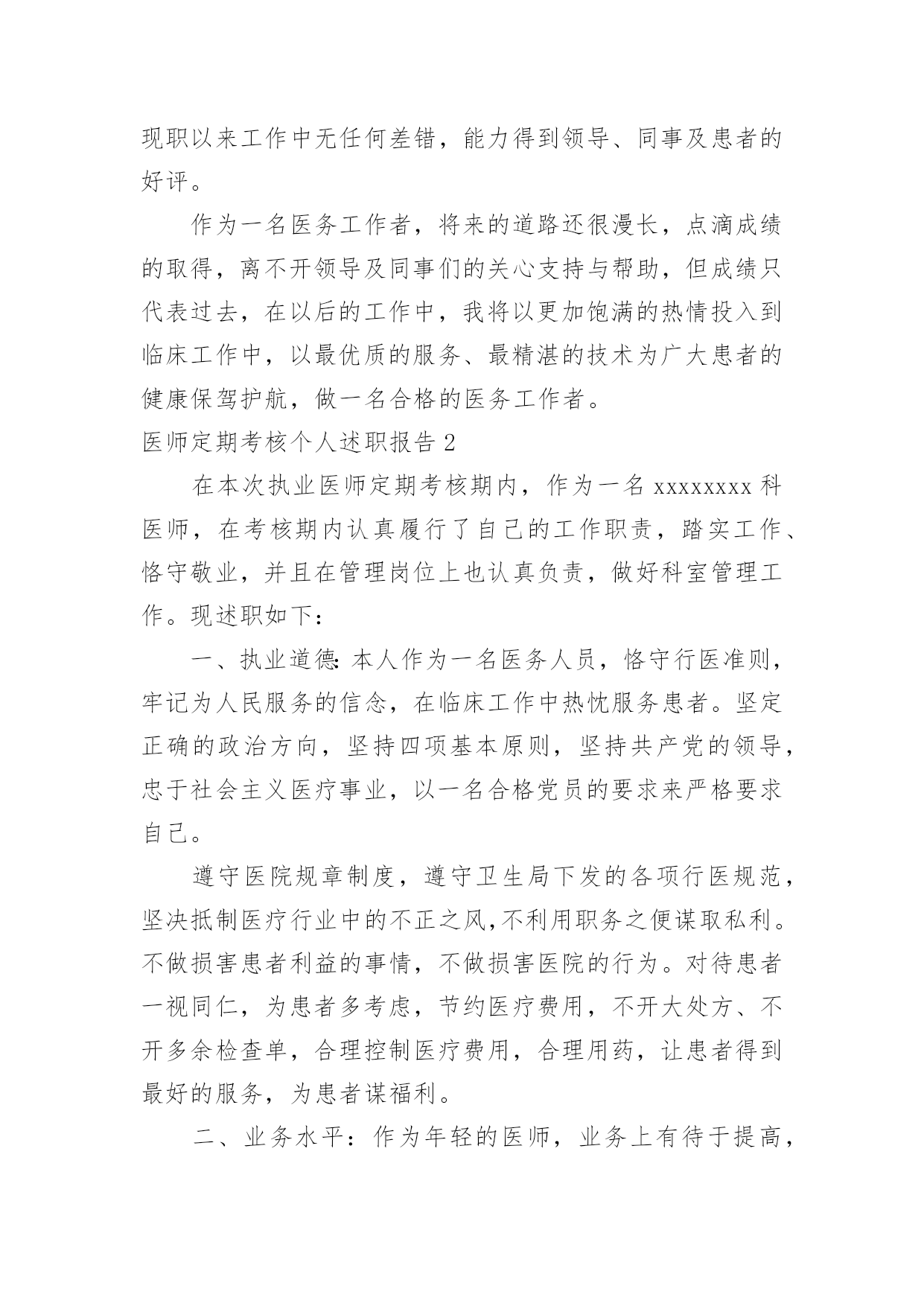 现职以来工作中无任何差错，能力得到领导、同事及患者的好评。

作为一名医务工作者，将来的道路还很漫长，点滴成绩的取得，离不开领导及同事们的关心支持与帮助，但成绩只代表过去，在以后的工作中，我将以更加饱满的热情投入到临床工作中，以最优质的服务、最精湛的技术为广大患者的健康保驾护航，做一名合格的医务工作者。

医师定期考核个人述职报告 2

在本次执业医师定期考核期内，作为一名 xxxxxxxx 科医师，在考核期内认真履行了自己的工作职责，踏实工作、恪守敬业，并且在管理岗位上也认真负责，做好科室管理工作。现述职如下：

一、执业道德：本人作为一名医务人员，恪守行医准则，牢记为人民服务的信念，在临床工作中热忱服务患者。坚定正确的政治方向，坚持四项基本原则，坚持共产党的领导，忠于社会主义医疗事业，以一名合格党员的要求来严格要求自己。

遵守医院规章制度，遵守卫生局下发的各项行医规范，坚决抵制医疗行业中的不正之风,不利用职务之便谋取私利。不做损害患者利益的事情，不做损害医院的行为。对待患者一视同仁，为患者多考虑，节约医疗费用，不开大处方、不开多余检查单，合理控制医疗费用，合理用药，让患者得到最好的服务，为患者谋福利。

二、业务水平：作为年轻的医师，业务上有待于提高，